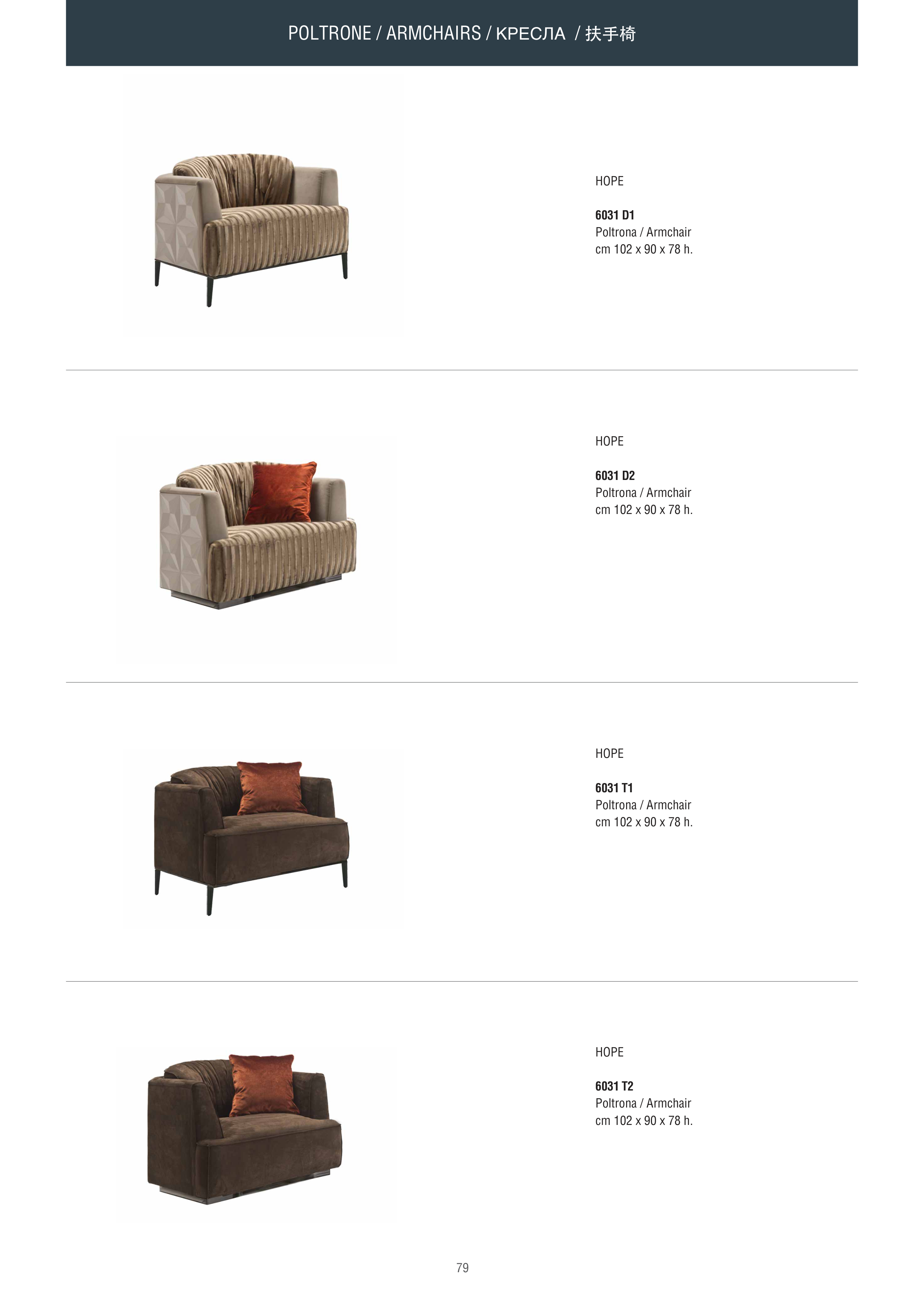 POLTRONE / ARMCHAIRS / КРЕСЛА / 扶手椅

HOPE

6031 D1
Poltrona / Armchair
cm 102 x 90 x 78 h.

HOPE

6031 D2
Poltrona / Armchair
cm 102 x 90 x 78 h.

HOPE

6031 T1
Poltrona / Armchair
cm 102 x 90 x 78 h.

HOPE

6031 T2
Poltrona / Armchair
cm 102 x 90 x 78 h.

79